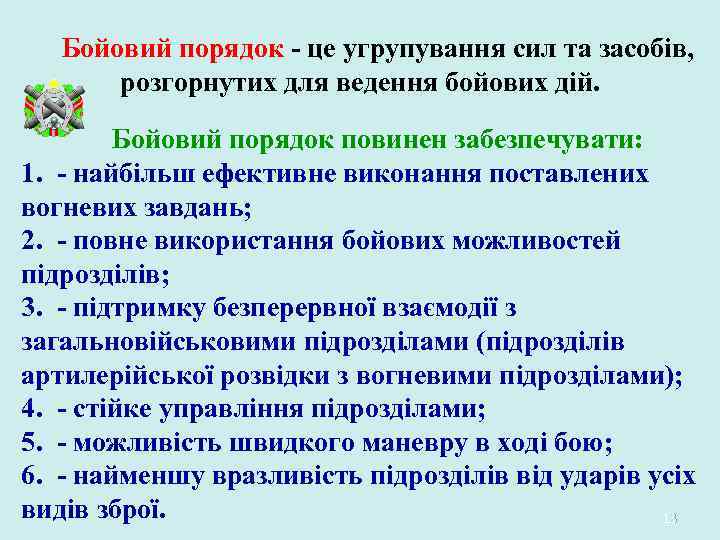 Бойовий порядок - це угрупування сил та засобів, розгорнутих для ведення бойових дій.

Бойовий порядок повинен забезпечувати:

1. - найбільш ефективне виконання поставлених вогневих завдань;

2. - повне використання бойових можливостей підрозділів;

3. - підтримку безперервної взаємодії з загальновійськовими підрозділами (підрозділів артилерійської розвідки з вогневими підрозділами);

4. - стійке управління підрозділами;

5. - можливість швидкого маневру в ході бою;

6. - найменшу вразливість підрозділів від ударів усіх видів зброї.

13